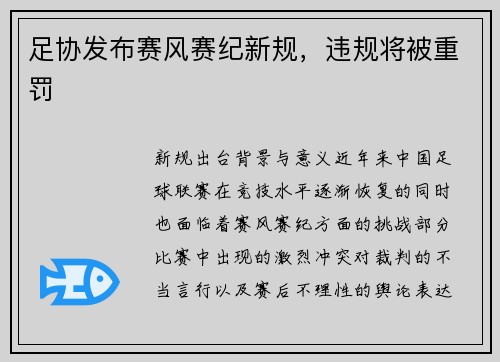 足协发布赛风赛纪新规，违规将被重罚

新规出台背景与意义近年来中国足球联赛在竞技水平逐渐恢复的同时也面临着赛风赛纪方面的挑战部分比赛中出现的激烈冲突对裁判的不当言行以及赛后不理性的舆论表达